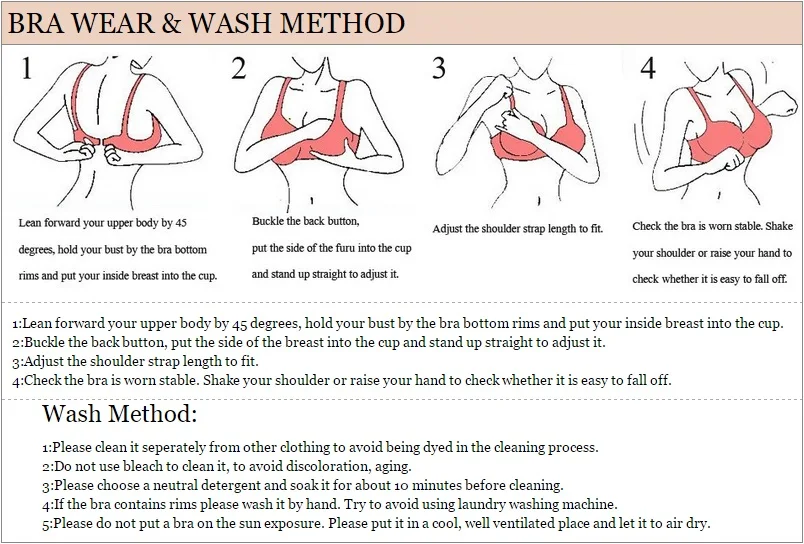 BRA WEAR & WASH METHOD

1

Lean forward your upper body by 45 degrees, hold your bust by the bra bottom rims and put your inside breast into the cup.

2

Buckle the back button, put the side of the furu into the cup and stand up straight to adjust it.

3

Adjust the shoulder strap length to fit.

4

Check the bra is worn stable. Shake your shoulder or raise your hand to check whether it is easy to fall off.

1:Lean forward your upper body by 45 degrees, hold your bust by the bra bottom rims and put your inside breast into the cup.
2:Buckle the back button, put the side of the breast into the cup and stand up straight to adjust it.
3:Adjust the shoulder strap length to fit.
4:Check the bra is worn stable. Shake your shoulder or raise your hand to check whether it is easy to fall off.

Wash Method:

1:Please clean it seperately from other clothing to avoid being dyed in the cleaning process.
2:Do not use bleach to clean it, to avoid discoloration, aging.
3:Please choose a neutral detergent and soak it for about 10 minutes before cleaning.
4:If the bra contains rims please wash it by hand. Try to avoid using laundry washing machine.
5:Please do not put a bra on the sun exposure. Please put it in a cool, well ventilated place and let it to air dry.